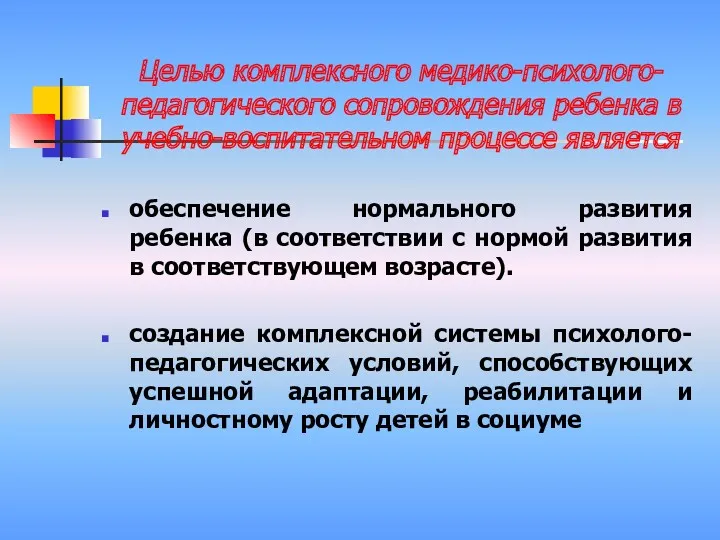 Целью комплексного медико-психолого-педагогического сопровождения ребенка в учебно-воспитательном процессе является

обеспечение нормального развития ребенка (в соответствии с нормой развития в соответствующем возрасте).

создание комплексной системы психолого-педагогических условий, способствующих успешной адаптации, реабилитации и личностному росту детей в социуме